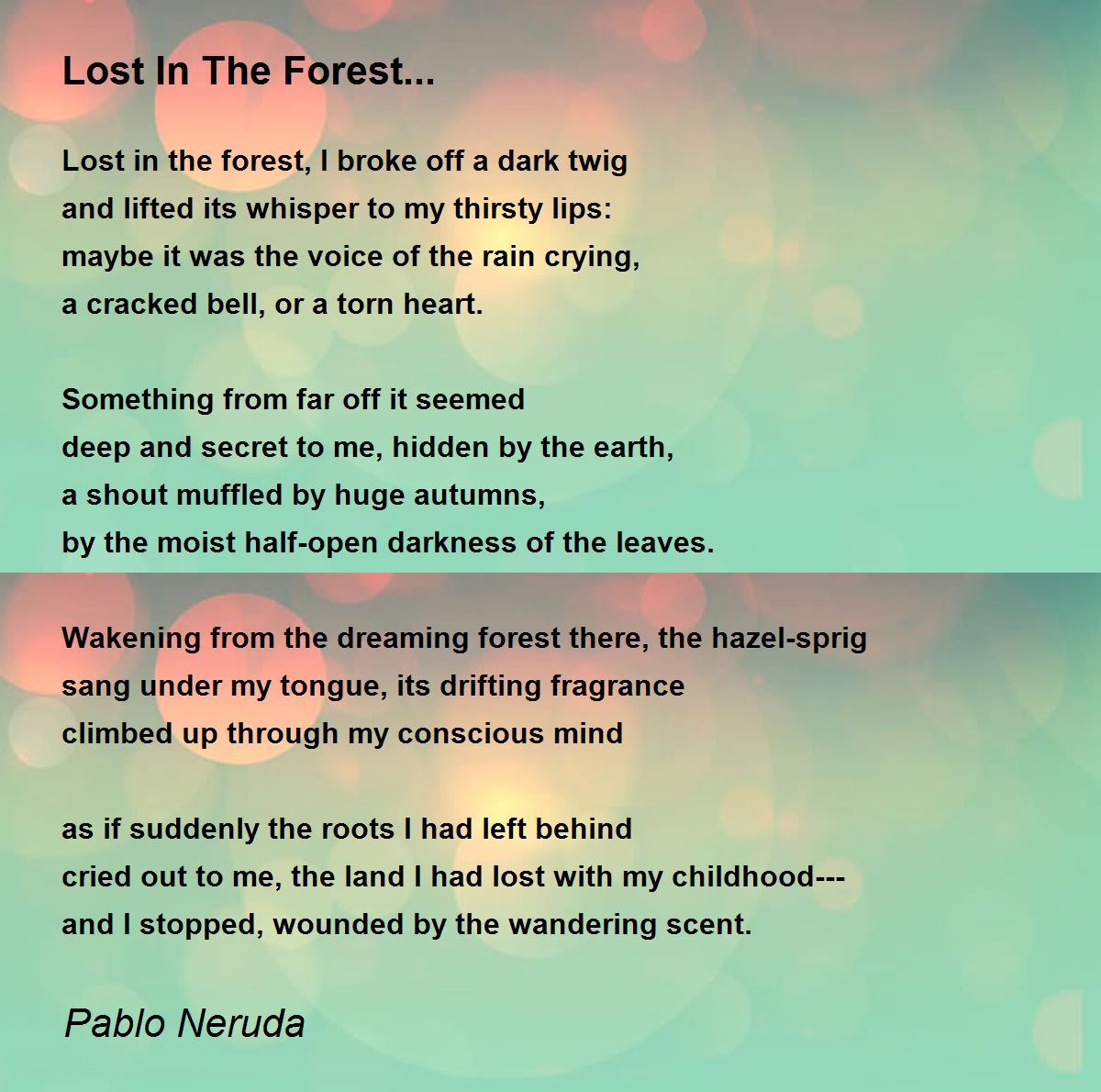 Lost In The Forest...

Lost in the forest, I broke off a dark twig
and lifted its whisper to my thirsty lips:
maybe it was the voice of the rain crying,
a cracked bell, or a torn heart.

Something from far off it seemed
deep and secret to me, hidden by the earth,
a shout muffled by huge autumns,
by the moist half-open darkness of the leaves.

Wakening from the dreaming forest there, the hazel-sprig
sang under my tongue, its drifting fragrance
climbed up through my conscious mind

as if suddenly the roots I had left behind
cried out to me, the land I had lost with my childhood---
and I stopped, wounded by the wandering scent.

Pablo Neruda